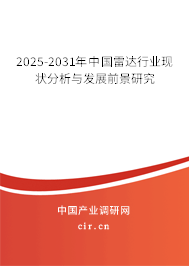 2025-2031年中国雷达行业现状分析与发展前景研究

中国产业调研网

cir.cn